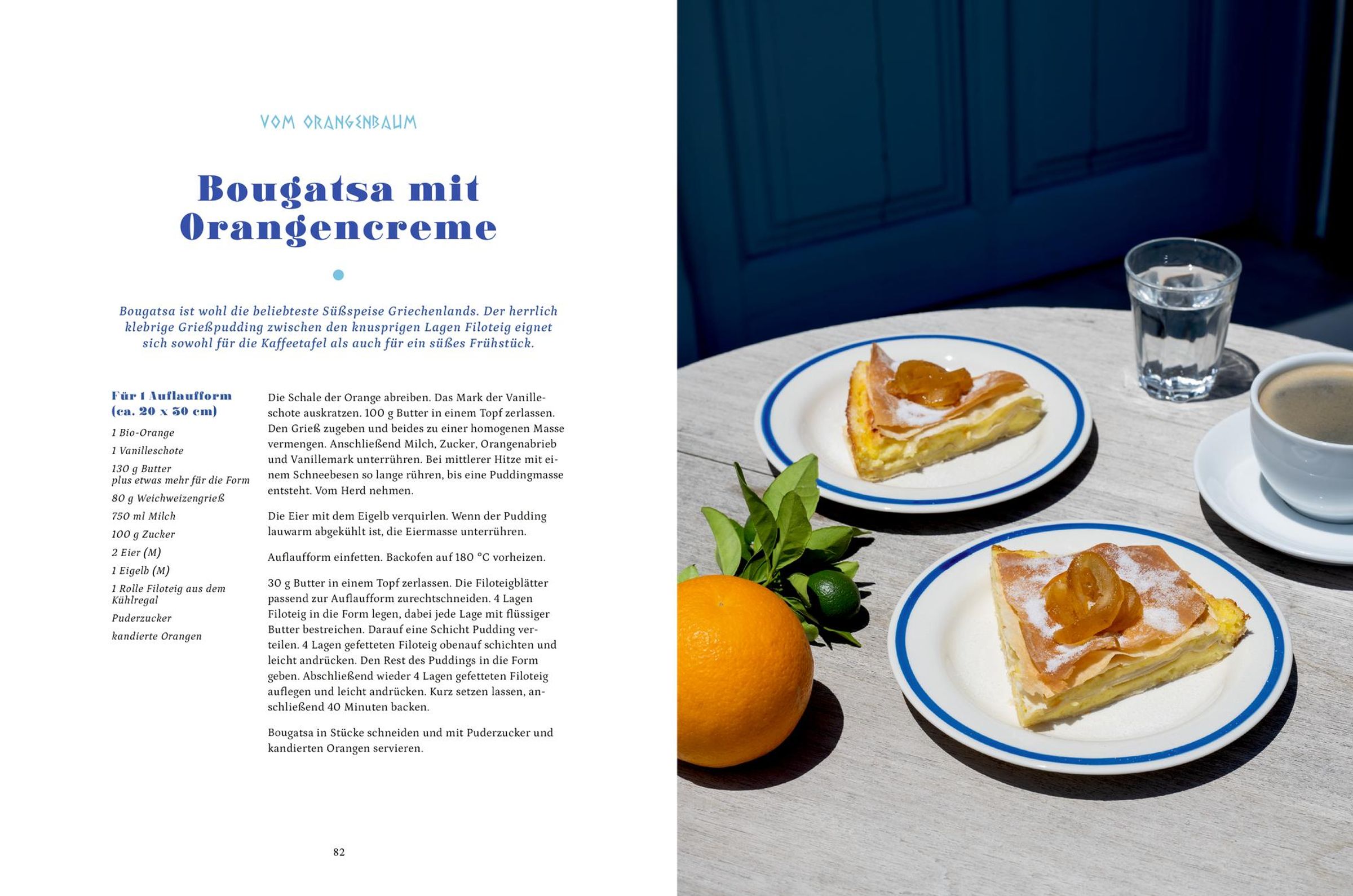 VOM ORANGENBAUM

Bougatsa mit Orangencreme

Bougatsa ist wohl die beliebteste Süßspeise Griechenlands. Der herrlich klebrige Grießpudding zwischen den knusprigen Lagen Filoteig eignet sich sowohl für die Kaffeetafel als auch für ein süßes Frühstück.

Für 1 Auflaufform (ca. 20 x 30 cm)

1 Bio-Orange
1 Vanilleschote
130 g Butter plus etwas mehr für die Form
80 g Weichweizengrieß
750 ml Milch
100 g Zucker
2 Eier (M)
1 Eigelb (M)
1 Rolle Filoteig aus dem Kühlregal
Puderzucker
kandierte Orangen

Die Schale der Orange abreiben. Das Mark der Vanilleschote auskratzen. 100 g Butter in einem Topf zerlassen. Den Grieß zugeben und beides zu einer homogenen Masse vermengen. Anschließend Milch, Zucker, Orangenabrieb und Vanillemark unterrühren. Bei mittlerer Hitze mit einem Schneebesen so lange rühren, bis eine Puddingmasse entsteht. Vom Herd nehmen.

Die Eier mit dem Eigelb verquirlen. Wenn der Pudding lauwarm abgekühlt ist, die Eiermasse unterrühren.

Auflaufform einfetten. Backofen auf 180 °C vorheizen.

30 g Butter in einem Topf zerlassen. Die Filoteigblätter passend zur Auflaufform zurechtschneiden. 4 Lagen Filoteig in die Form legen, dabei jede Lage mit flüssiger Butter bestreichen. Darauf eine Schicht Pudding verteilen. 4 Lagen gefetteten Filoteig obenauf schichten und leicht andrücken. Den Rest des Puddings in die Form geben. Abschließend wieder 4 Lagen gefetteten Filoteig auflegen und leicht andrücken. Kurz setzen lassen, anschließend 40 Minuten backen.

Bougatsa in Stücke schneiden und mit Puderzucker und kandierten Orangen servieren.

82